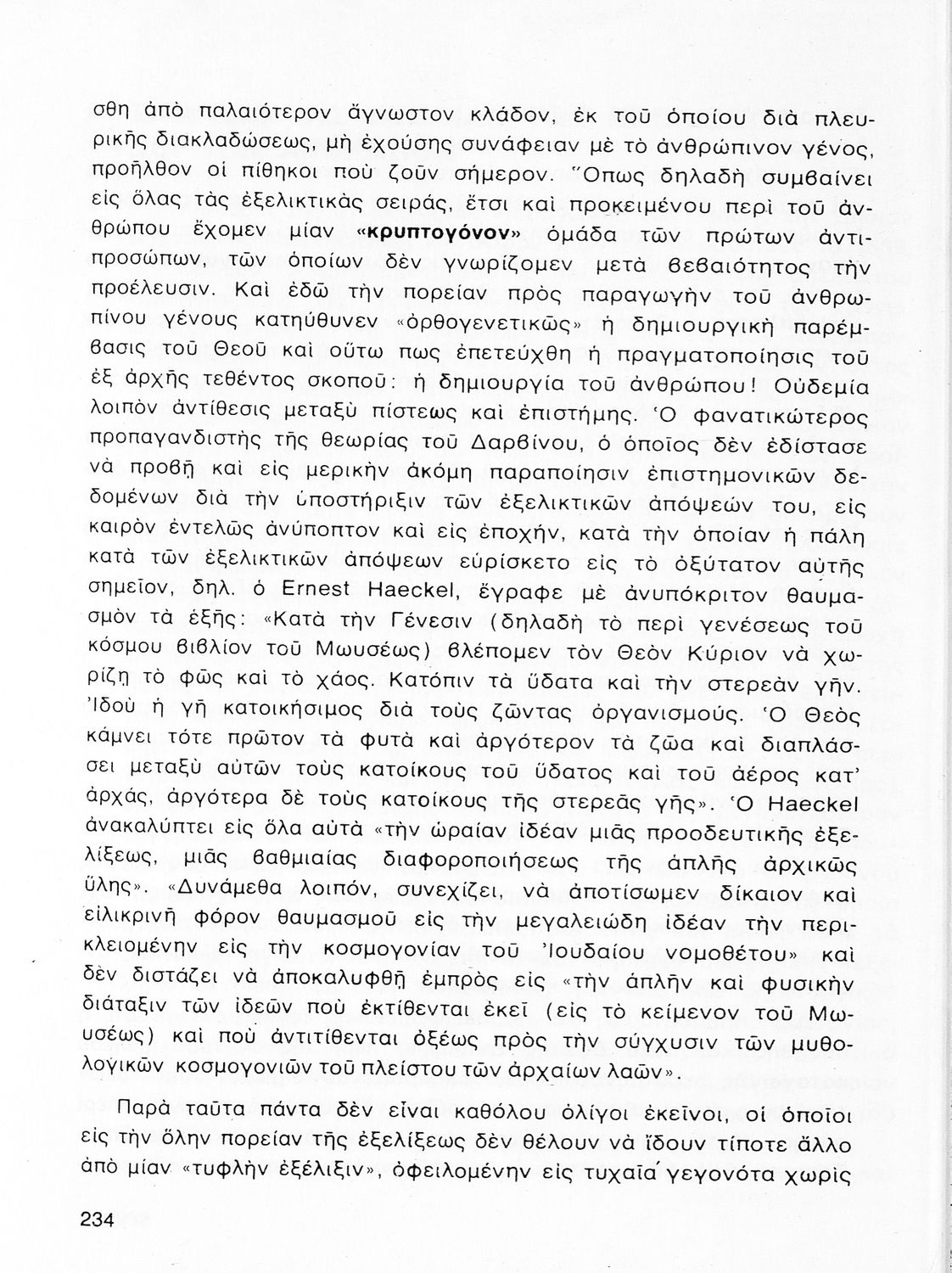 σθη ἀπὸ παλαιότερον ἄγνωστον κλάδον, ἐκ τοῦ ὁποίου διὰ πλευρικῆς διακλαδώσεως, μὴ ἐχούσης συνάφειαν μὲ τὸ ἀνθρώπινον γένος, προῆλθον οἱ πίθηκοι ποὺ ζοῦν σήμερον. Ὅπως δηλαδὴ συμβαίνει εἰς ὅλας τὰς ἐξελικτικὰς σειράς, ἔτσι καὶ προκειμένου περὶ τοῦ ἀνθρώπου ἔχομεν μίαν «κρυπτογόνον» ὁμάδα τῶν πρώτων ἀντιπροσώπων, τῶν ὁποίων δὲν γνωρίζομεν μετὰ βεβαιότητος τὴν προέλευσιν. Καὶ ἐδῶ τὴν πορείαν πρὸς παραγωγὴν τοῦ ἀνθρωπίνου γένους κατηύθυνεν «ὀρθογενετικῶς» ἡ δημιουργικὴ παρέμβασις τοῦ Θεοῦ καὶ οὕτω πως ἐπετεύχθη ἡ πραγματοποίησις τοῦ ἐξ ἀρχῆς τεθέντος σκοποῦ: ἡ δημιουργία τοῦ ἀνθρώπου! Οὐδεμία λοιπὸν ἀντίθεσις μεταξὺ πίστεως καὶ ἐπιστήμης. Ὁ φανατικώτερος προπαγανδιστὴς τῆς θεωρίας τοῦ Δαρβίνου, ὁ ὁποῖος δὲν ἐδίστασε νὰ προβῇ καὶ εἰς μερικὴν ἀκόμη παραποίησιν ἐπιστημονικῶν δεδομένων διὰ τὴν ὑποστήριξιν τῶν ἐξελικτικῶν ἀπόψεών του, εἰς καιρὸν ἐντελῶς ἀνύποπτον καὶ εἰς ἐποχήν, κατὰ τὴν ὁποίαν ἡ πάλη κατὰ τῶν ἐξελικτικῶν ἀπόψεων εὑρίσκετο εἰς τὸ ὀξύτατον αὐτῆς σημεῖον, δηλ. ὁ Ernest Haeckel, ἔγραφε μὲ ἀνυπόκριτον θαυμασμὸν τὰ ἑξῆς: «Κατὰ τὴν Γένεσιν (δηλαδὴ τὸ περὶ γενέσεως τοῦ κόσμου βιβλίον τοῦ Μωυσέως) βλέπομεν τὸν Θεὸν Κύριον νὰ χωρίζῃ τὸ φῶς καὶ τὸ χάος. Κατόπιν τὰ ὕδατα καὶ τὴν στερεὰν γῆν. Ἰδοὺ ἡ γῆ κατοικήσιμος διὰ τοὺς ζῶντας ὀργανισμούς. Ὁ Θεὸς κάμνει τότε πρῶτον τὰ φυτὰ καὶ ἀργότερον τὰ ζῶα καὶ διαπλάσσει μεταξὺ αὐτῶν τοὺς κατοίκους τοῦ ὕδατος καὶ τοῦ ἀέρος κατ' ἀρχάς, ἀργότερα δὲ τοὺς κατοίκους τῆς στερεᾶς γῆς». Ὁ Haeckel ἀνακαλύπτει εἰς ὅλα αὐτὰ «τὴν ὡραίαν ἰδέαν μιᾶς προοδευτικῆς ἐξελίξεως, μιᾶς βαθμιαίας διαφοροποιήσεως τῆς ἁπλῆς ἀρχικῶς ὕλης». «Δυνάμεθα λοιπόν, συνεχίζει, νὰ ἀποτίσωμεν δίκαιον καὶ εἰλικρινῆ φόρον θαυμασμοῦ εἰς τὴν μεγαλειώδη ἰδέαν τὴν περικλειομένην εἰς τὴν κοσμογονίαν τοῦ Ἰουδαίου νομοθέτου» καὶ δὲν διστάζει νὰ ἀποκαλυφθῇ ἐμπρὸς εἰς «τὴν ἁπλῆν καὶ φυσικὴν διάταξιν τῶν ἰδεῶν ποὺ ἐκτίθενται ἐκεῖ (εἰς τὸ κείμενον τοῦ Μωυσέως) καὶ ποὺ ἀντιτίθενται ὀξέως πρὸς τὴν σύγχυσιν τῶν μυθολογικῶν κοσμογονιῶν τοῦ πλείστου τῶν ἀρχαίων λαῶν».

Παρὰ ταῦτα πάντα δὲν εἶναι καθόλου ὀλίγοι ἐκεῖνοι, οἱ ὁποῖοι εἰς τὴν ὅλην πορείαν τῆς ἐξελίξεως δὲν θέλουν νὰ ἴδουν τίποτε ἄλλο ἀπὸ μίαν «τυφλὴν ἐξέλιξιν», ὀφειλομένην εἰς τυχαῖα γεγονότα χωρὶς

234